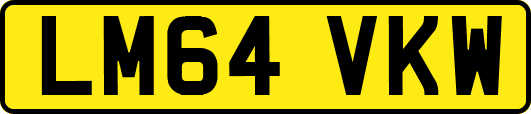 LM64 VKW